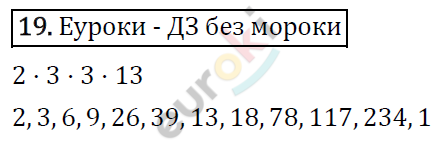 **19.** Еуроки - ДЗ без мороки

$2 \cdot 3 \cdot 3 \cdot 13$

2, 3, 6, 9, 26, 39, 13, 18, 78, 117, 234, 1

euroki